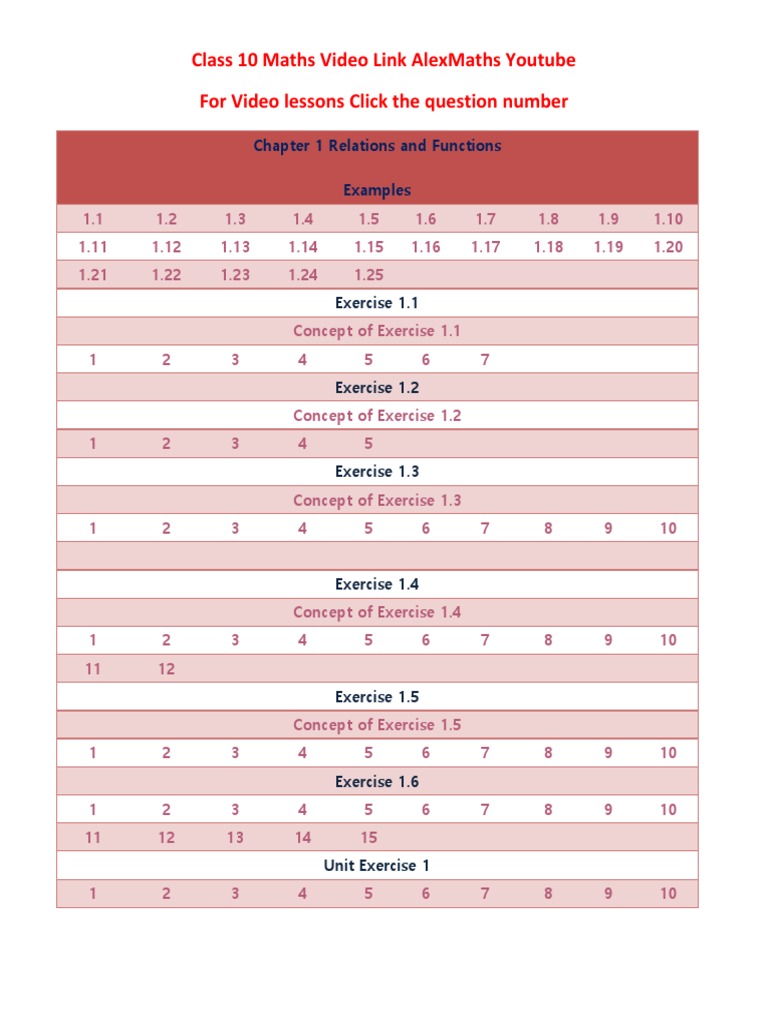 Class 10 Maths Video Link AlexMaths Youtube

For Video lessons Click the question number

| Chapter 1 Relations and Functions Examples | | | | | | | | | |
|---|---|---|---|---|---|---|---|---|---|
| 1.1 | 1.2 | 1.3 | 1.4 | 1.5 | 1.6 | 1.7 | 1.8 | 1.9 | 1.10 |
| 1.11 | 1.12 | 1.13 | 1.14 | 1.15 | 1.16 | 1.17 | 1.18 | 1.19 | 1.20 |
| 1.21 | 1.22 | 1.23 | 1.24 | 1.25 | | | | | |
| Exercise 1.1 | | | | | | | | | |
| Concept of Exercise 1.1 | | | | | | | | | |
| 1 | 2 | 3 | 4 | 5 | 6 | 7 | | | |
| Exercise 1.2 | | | | | | | | | |
| Concept of Exercise 1.2 | | | | | | | | | |
| 1 | 2 | 3 | 4 | 5 | | | | | |
| Exercise 1.3 | | | | | | | | | |
| Concept of Exercise 1.3 | | | | | | | | | |
| 1 | 2 | 3 | 4 | 5 | 6 | 7 | 8 | 9 | 10 |
| | | | | | | | | | |
| Exercise 1.4 | | | | | | | | | |
| Concept of Exercise 1.4 | | | | | | | | | |
| 1 | 2 | 3 | 4 | 5 | 6 | 7 | 8 | 9 | 10 |
| 11 | 12 | | | | | | | | |
| Exercise 1.5 | | | | | | | | | |
| Concept of Exercise 1.5 | | | | | | | | | |
| 1 | 2 | 3 | 4 | 5 | 6 | 7 | 8 | 9 | 10 |
| Exercise 1.6 | | | | | | | | | |
| 1 | 2 | 3 | 4 | 5 | 6 | 7 | 8 | 9 | 10 |
| 11 | 12 | 13 | 14 | 15 | | | | | |
| Unit Exercise 1 | | | | | | | | | |
| 1 | 2 | 3 | 4 | 5 | 6 | 7 | 8 | 9 | 10 |